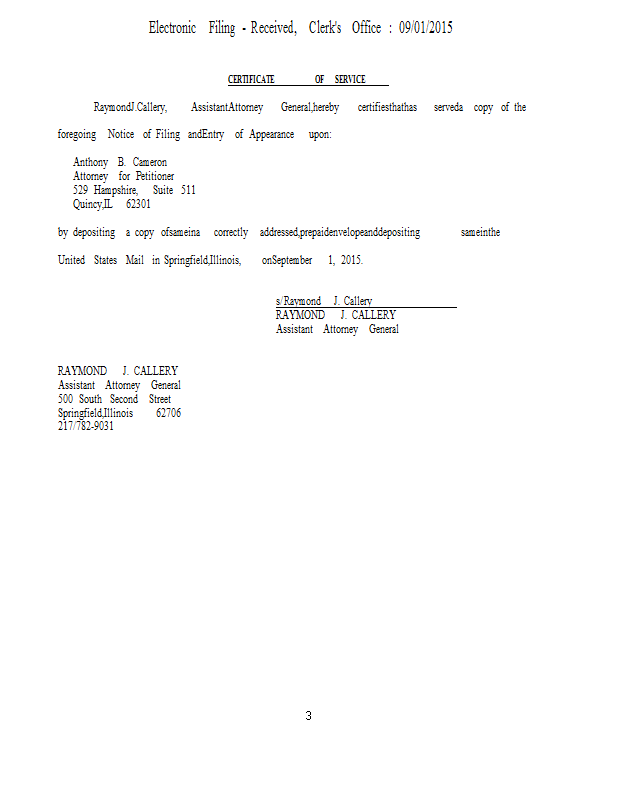 Electronic Filing - Received, Clerk's Office : 09/01/2015

CERTIFICATE OF SERVICE

RaymondJ.Callery, AssistantAttorney General,hereby certifiesthathas serveda copy of the foregoing Notice of Filing andEntry of Appearance upon:

Anthony B. Cameron
Attorney for Petitioner
529 Hampshire, Suite 511
Quincy,IL 62301

by depositing a copy ofsameina correctly addressed,prepaidenvelopeanddepositing sameinthe United States Mail in Springfield,Illinois, onSeptember 1, 2015.

s/Raymond J. Callery
RAYMOND J. CALLERY
Assistant Attorney General

RAYMOND J. CALLERY
Assistant Attorney General
500 South Second Street
Springfield,Illinois 62706
217/782-9031

3